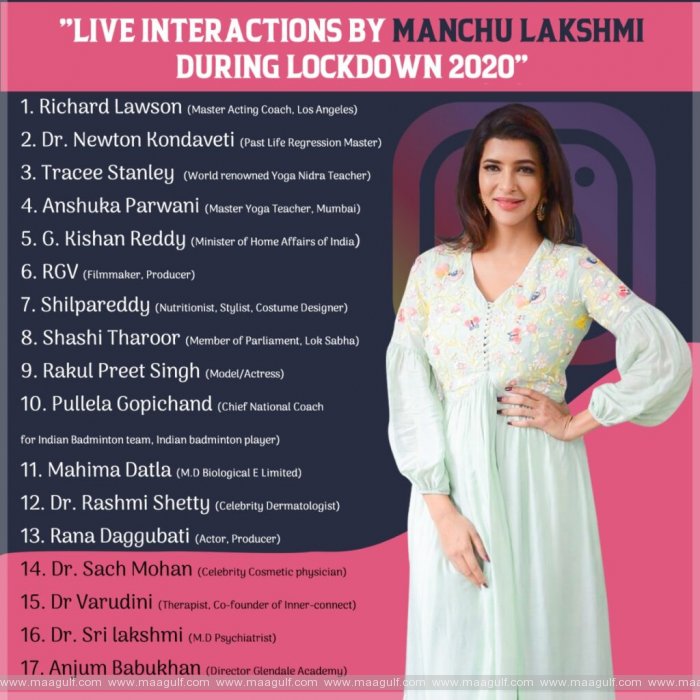 "LIVE INTERACTIONS BY MANCHU LAKSHMI DURING LOCKDOWN 2020"

1. Richard Lawson (Master Acting Coach, Los Angeles)
2. Dr. Newton Kondaveti (Past Life Regression Master)
3. Tracee Stanley (World renowned Yoga Nidra Teacher)
4. Anshuka Parwani (Master Yoga Teacher, Mumbai)
5. G. Kishan Reddy (Minister of Home Affairs of India)
6. RGV (Filmmaker, Producer)
7. Shilpareddy (Nutritionist, Stylist, Costume Designer)
8. Shashi Tharoor (Member of Parliament, Lok Sabha)
9. Rakul Preet Singh (Model/Actress)
10. Pullela Gopichand (Chief National Coach for Indian Badminton team, Indian badminton player)
11. Mahima Datla (M.D Biological E Limited)
12. Dr. Rashmi Shetty (Celebrity Dermatologist)
13. Rana Daggubati (Actor, Producer)
14. Dr. Sach Mohan (Celebrity Cosmetic physician)
15. Dr Varudini (Therapist, Co-founder of Inner-connect)
16. Dr. Sri lakshmi (M.D Psychiatrist)
17. Anjum Babukhan (Director Glendale Academy)

www.maagulf.com